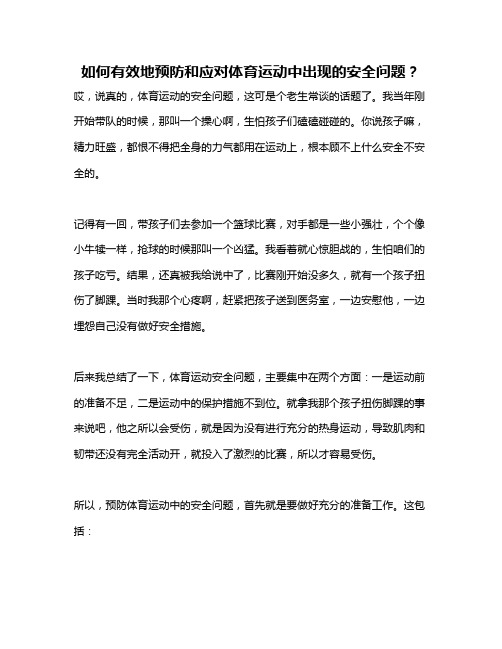 如何有效地预防和应对体育运动中出现的安全问题？

哎，说真的，体育运动的安全问题，这可是个老生常谈的话题了。我当年刚开始带队的时候，那叫一个操心啊，生怕孩子们磕磕碰碰的。你说孩子嘛，精力旺盛，都恨不得把全身的力气都用在运动上，根本顾不上什么安全不安全的。

记得有一回，带孩子们去参加一个篮球比赛，对手都是一些小强壮，个个像小牛犊一样，抢球的时候那叫一个凶猛。我看着就心惊胆战的，生怕咱们的孩子吃亏。结果，还真被我给说中了，比赛刚开始没多久，就有一个孩子扭伤了脚踝。当时我那个心疼啊，赶紧把孩子送到医务室，一边安慰他，一边埋怨自己没有做好安全措施。

后来我总结了一下，体育运动安全问题，主要集中在两个方面：一是运动前的准备不足，二是运动中的保护措施不到位。就拿我那个孩子扭伤脚踝的事来说吧，他之所以会受伤，就是因为没有进行充分的热身运动，导致肌肉和韧带还没有完全活动开，就投入了激烈的比赛，所以才容易受伤。

所以，预防体育运动中的安全问题，首先就是要做好充分的准备工作。这包括：